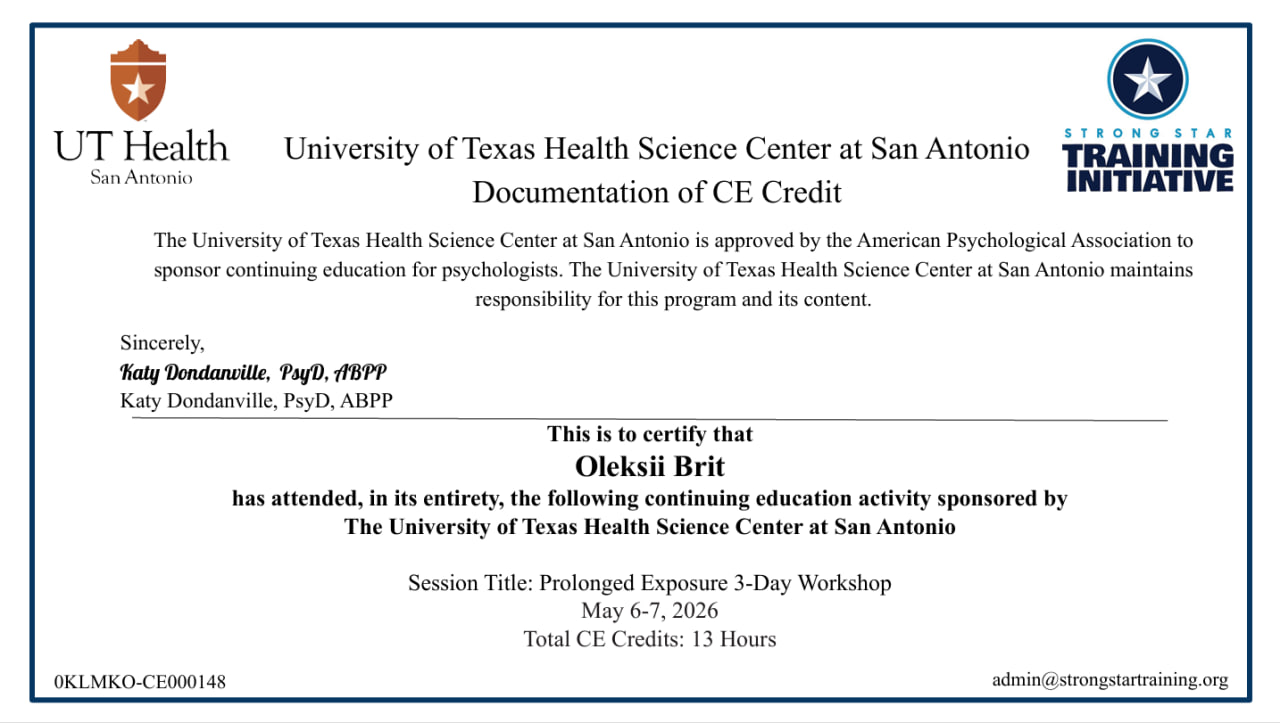 UT Health
San Antonio

University of Texas Health Science Center at San Antonio
Documentation of CE Credit

STRONG STAR
TRAINING INITIATIVE

The University of Texas Health Science Center at San Antonio is approved by the American Psychological Association to sponsor continuing education for psychologists. The University of Texas Health Science Center at San Antonio maintains responsibility for this program and its content.

Sincerely,
Katy Dondanville, PsyD, ABPP
Katy Dondanville, PsyD, ABPP

This is to certify that
Oleksii Brit
has attended, in its entirety, the following continuing education activity sponsored by
The University of Texas Health Science Center at San Antonio

Session Title: Prolonged Exposure 3-Day Workshop
May 6-7, 2026
Total CE Credits: 13 Hours

0KLMKO-CE000148

admin@strongstartraining.org